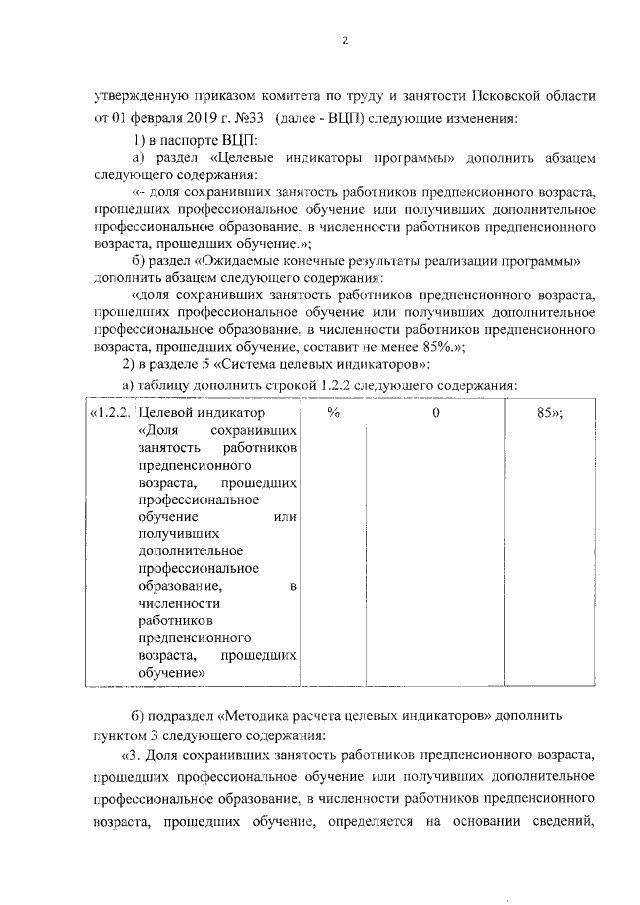 2

утвержденную приказом комитета по труду и занятости Псковской области от 01 февраля 2019 г. №33 (далее - ВЦП) следующие изменения:

1) в паспорте ВЦП:

а) раздел «Целевые индикаторы программы» дополнить абзацем следующего содержания:

«- доля сохранивших занятость работников предпенсионного возраста, прошедших профессиональное обучение или получивших дополнительное профессиональное образование, в численности работников предпенсионного возраста, прошедших обучение.»;

б) раздел «Ожидаемые конечные результаты реализации программы» дополнить абзацем следующего содержания:

«доля сохранивших занятость работников предпенсионного возраста, прошедших профессиональное обучение или получивших дополнительное профессиональное образование, в численности работников предпенсионного возраста, прошедших обучение, составит не менее 85%.»;

2) в разделе 5 «Система целевых индикаторов»:

а) таблицу дополнить строкой 1.2.2 следующего содержания:

| «1.2.2. | Целевой индикатор «Доля сохранивших занятость работников предпенсионного возраста, прошедших профессиональное обучение или получивших дополнительное профессиональное образование, в численности работников предпенсионного возраста, прошедших обучение» | % | 0 | 85»; |
|---|---|---|---|---|

б) подраздел «Методика расчета целевых индикаторов» дополнить пунктом 3 следующего содержания:

«3. Доля сохранивших занятость работников предпенсионного возраста, прошедших профессиональное обучение или получивших дополнительное профессиональное образование, в численности работников предпенсионного возраста, прошедших обучение, определяется на основании сведений,